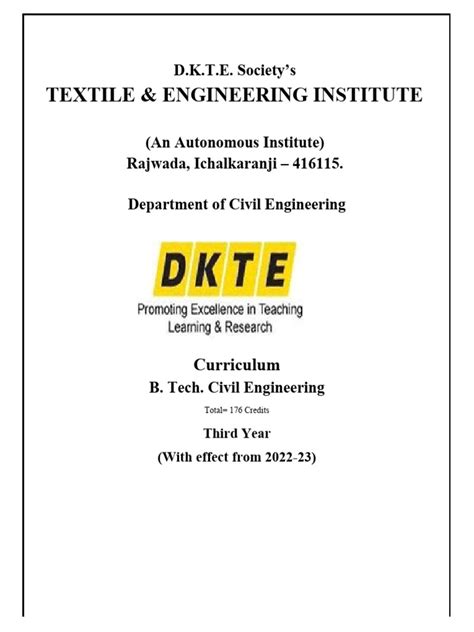 D.K.T.E. Society's
TEXTILE & ENGINEERING INSTITUTE

(An Autonomous Institute)
Rajwada, Ichalkaranji – 416115.

Department of Civil Engineering

DKTE
Promoting Excellence in Teaching
Learning & Research

Curriculum
B. Tech. Civil Engineering
Total= 176 Credits
Third Year
(With effect from 2022-23)